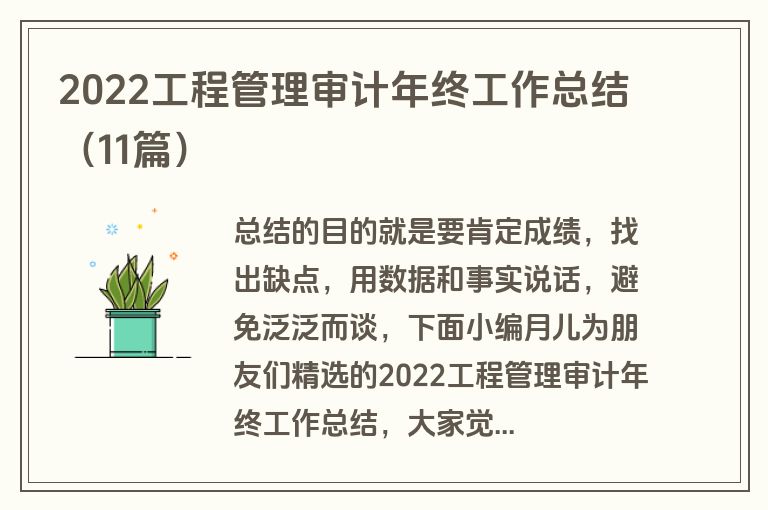 2022工程管理审计年终工作总结（11篇）

总结的目的就是要肯定成绩，找出缺点，用数据和事实说话，避免泛泛而谈，下面小编月儿为朋友们精选的2022工程管理审计年终工作总结，大家觉...